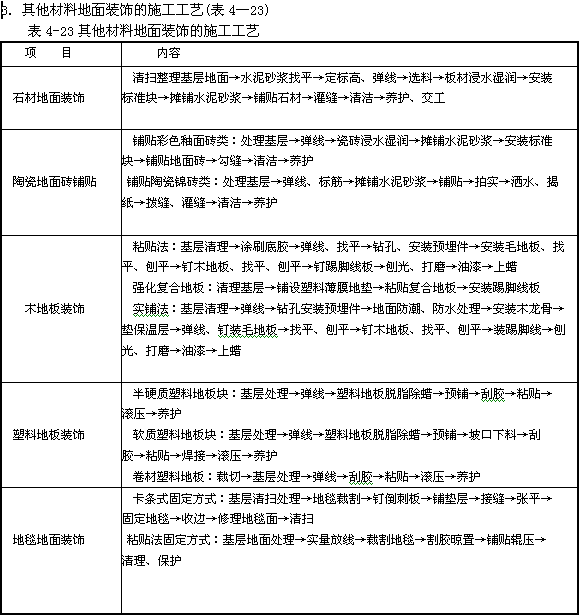 3. 其他材料地面装饰的施工工艺(表 4—23)

表 4-23 其他材料地面装饰的施工工艺

| 项　目 | 内容 |
|---|---|
| 石材地面装饰 | 清扫整理基层地面→水泥砂浆找平→定标高、弹线→选料→板材浸水湿润→安装标准块→摊铺水泥砂浆→铺贴石材→灌缝→清洁→养护、交工 |
| 陶瓷地面砖铺贴 | 铺贴彩色釉面砖类：处理基层→弹线→瓷砖浸水湿润→摊铺水泥砂浆→安装标准块→铺贴地面砖→勾缝→清洁→养护<br>铺贴陶瓷锦砖类：处理基层→弹线、标筋→摊铺水泥砂浆→铺贴→拍实→洒水、揭纸→拨缝、灌缝→清洁→养护 |
| 木地板装饰 | 粘贴法：基层清理→涂刷底胶→弹线、找平→钻孔、安装预埋件→安装毛地板、找平、刨平→钉木地板、找平、刨平→钉踢脚线板→刨光、打磨→油漆→上蜡<br>强化复合地板：清理基层→铺设塑料薄膜地垫→粘贴复合地板→安装踢脚线板<br>实铺法：基层清理→弹线→钻孔安装预埋件→地面防潮、防水处理→安装木龙骨→垫保温层→弹线、钉装毛地板→找平、刨平→钉木地板、找平、刨平→装踢脚线→刨光、打磨→油漆→上蜡 |
| 塑料地板装饰 | 半硬质塑料地板块：基层处理→弹线→塑料地板脱脂除蜡→预铺→刮胶→粘贴→滚压→养护<br>软质塑料地板块：基层处理→弹线→塑料地板脱脂除蜡→预铺→坡口下料→刮胶→粘贴→焊接→滚压→养护<br>卷材塑料地板：裁切→基层处理→弹线→刮胶→粘贴→滚压→养护 |
| 地毯地面装饰 | 卡条式固定方式：基层清扫处理→地毯裁割→钉倒刺板→铺垫层→接缝→张平→固定地毯→收边→修理地毯面→清扫<br>粘贴法固定方式：基层地面处理→实量放线→裁割地毯→刮胶晾置→铺贴辊压→清理、保护 |